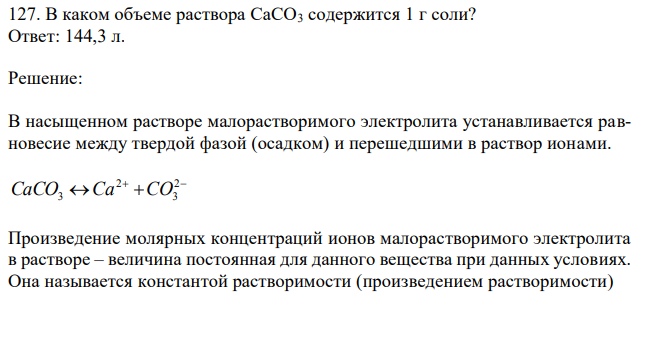 127. В каком объеме раствора $CaCO_3$ содержится 1 г соли?
Ответ: 144,3 л.

Решение:

В насыщенном растворе малорастворимого электролита устанавливается равновесие между твердой фазой (осадком) и перешедшими в раствор ионами.

$CaCO_3 \leftrightarrow Ca^{2+} + CO_3^{2-}$

Произведение молярных концентраций ионов малорастворимого электролита в растворе – величина постоянная для данного вещества при данных условиях. Она называется константой растворимости (произведением растворимости)